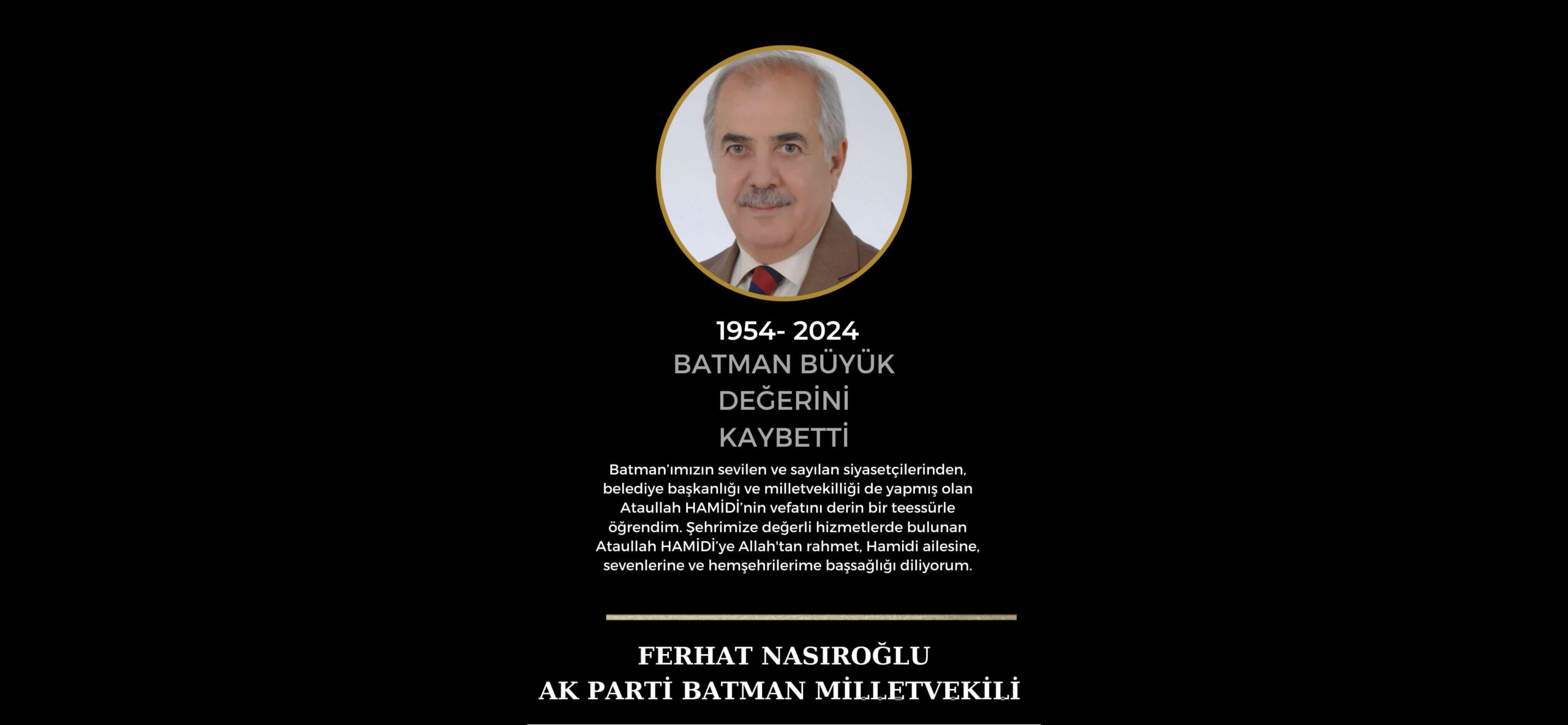 1954- 2024
BATMAN BÜYÜK DEĞERİNİ KAYBETTİ

Batman'ımızın sevilen ve sayılan siyasetçilerinden, belediye başkanlığı ve milletvekilliği de yapmış olan Ataullah HAMİDİ'nin vefatını derin bir teessürle öğrendim. Şehrimize değerli hizmetlerde bulunan Ataullah HAMİDİ'ye Allah'tan rahmet, Hamidi ailesine, sevenlerine ve hemşehrilerime başsağlığı diliyorum.

FERHAT NASIROĞLU
AK PARTİ BATMAN MİLLETVEKİLİ